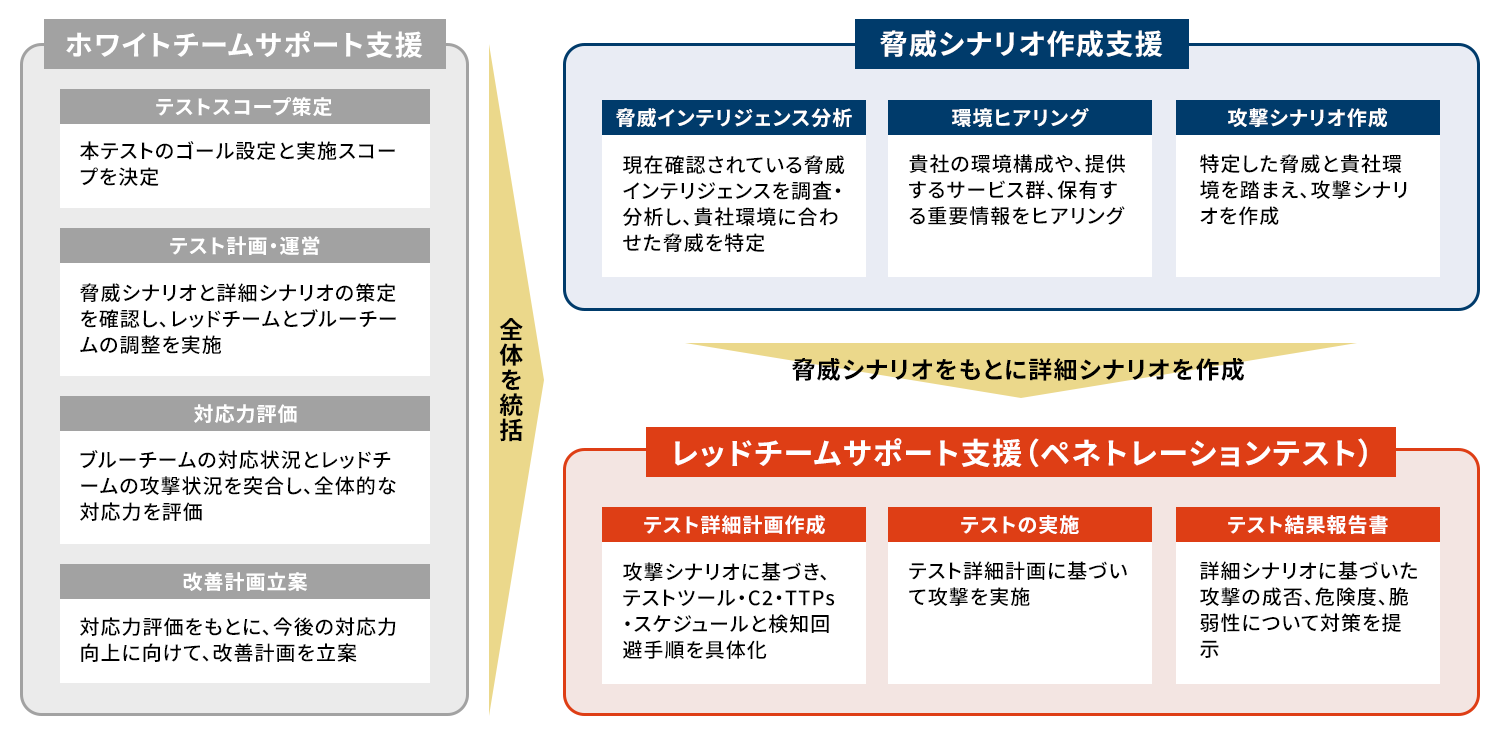 ホワイトチームサポート支援

テストスコープ策定

本テストのゴール設定と実施スコープを決定

テスト計画・運営

脅威シナリオと詳細シナリオの策定を確認し、レッドチームとブルーチームの調整を実施

対応力評価

ブルーチームの対応状況とレッドチームの攻撃状況を突合し、全体的な対応力を評価

改善計画立案

対応力評価をもとに、今後の対応力向上に向けて、改善計画を立案

全体を統括

脅威シナリオ作成支援

脅威インテリジェンス分析

現在確認されている脅威インテリジェンスを調査・分析し、貴社環境に合わせた脅威を特定

環境ヒアリング

貴社の環境構成や、提供するサービス群、保有する重要情報をヒアリング

攻撃シナリオ作成

特定した脅威と貴社環境を踏まえ、攻撃シナリオを作成

脅威シナリオをもとに詳細シナリオを作成

レッドチームサポート支援（ペネトレーションテスト）

テスト詳細計画作成

攻撃シナリオに基づき、テストツール・C2・TTPs・スケジュールと検知回避手順を具体化

テストの実施

テスト詳細計画に基づいて攻撃を実施

テスト結果報告書

詳細シナリオに基づいた攻撃の成否、危険度、脆弱性について対策を提示